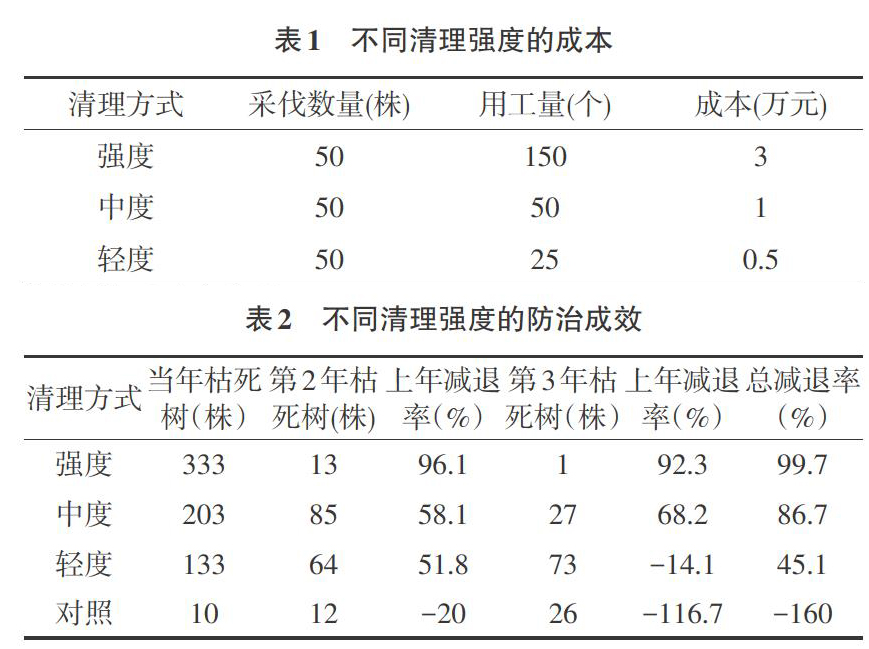 表1　不同清理强度的成本

| 清理方式 | 采伐数量(株) | 用工量(个) | 成本(万元) |
|---|---|---|---|
| 强度 | 50 | 150 | 3 |
| 中度 | 50 | 50 | 1 |
| 轻度 | 50 | 25 | 0.5 |

表2　不同清理强度的防治成效

| 清理方式 | 当年枯死树（株） | 第2年枯死树(株) | 上年减退率（%） | 第3年枯死树（株） | 上年减退率（%） | 总减退率（%） |
|---|---|---|---|---|---|---|
| 强度 | 333 | 13 | 96.1 | 1 | 92.3 | 99.7 |
| 中度 | 203 | 85 | 58.1 | 27 | 68.2 | 86.7 |
| 轻度 | 133 | 64 | 51.8 | 73 | −14.1 | 45.1 |
| 对照 | 10 | 12 | −20 | 26 | −116.7 | −160 |